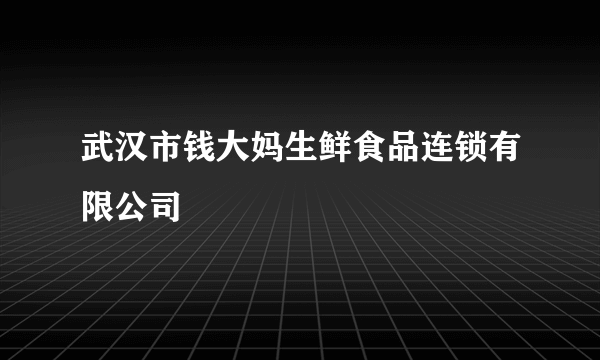 武汉市钱大妈生鲜食品连锁有限公司